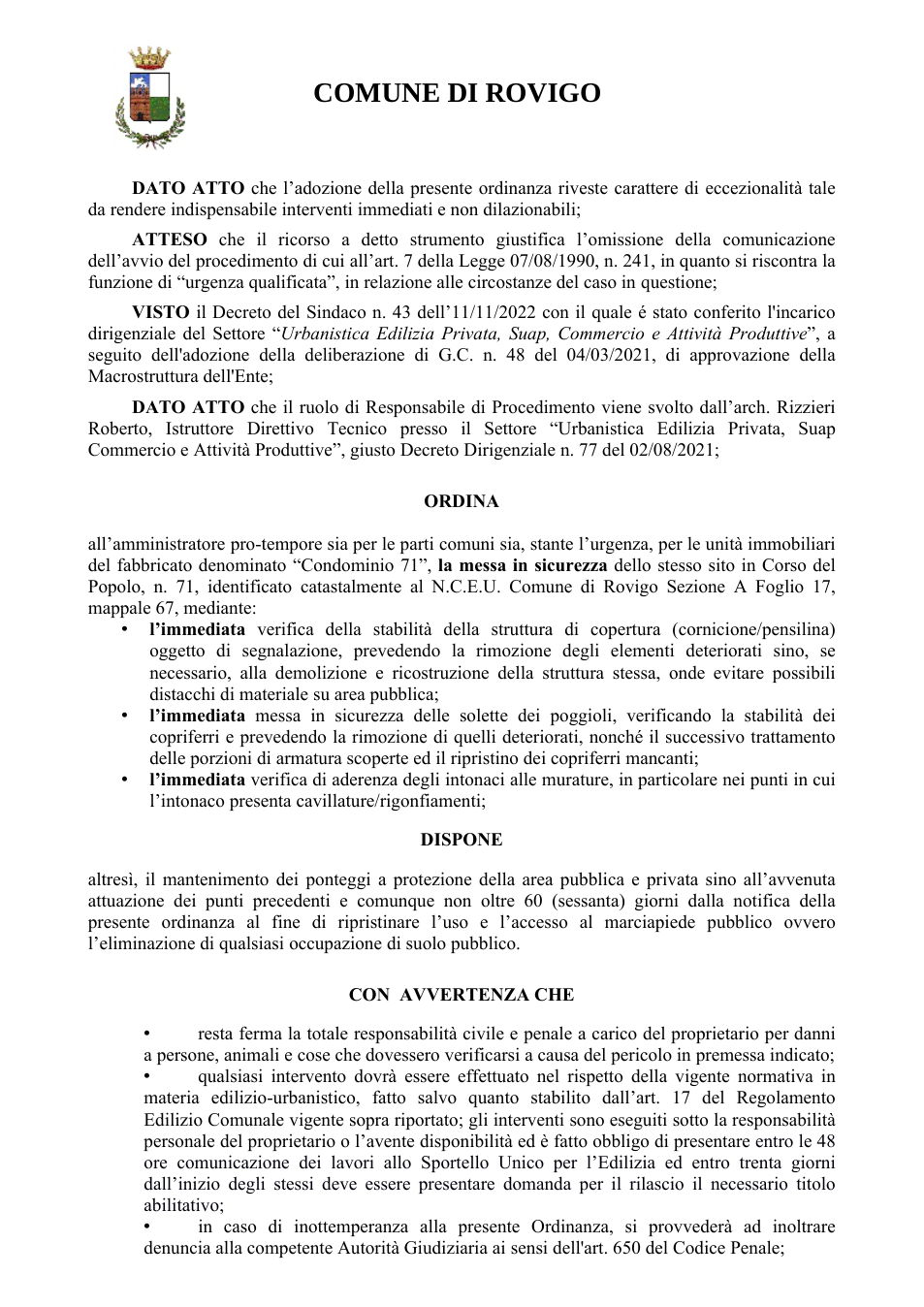 COMUNE DI ROVIGO

DATO ATTO che l'adozione della presente ordinanza riveste carattere di eccezionalità tale da rendere indispensabile interventi immediati e non dilazionabili;

ATTESO che il ricorso a detto strumento giustifica l'omissione della comunicazione dell'avvio del procedimento di cui all'art. 7 della Legge 07/08/1990, n. 241, in quanto si riscontra la funzione di "urgenza qualificata", in relazione alle circostanze del caso in questione;

VISTO il Decreto del Sindaco n. 43 dell'11/11/2022 con il quale é stato conferito l'incarico dirigenziale del Settore "Urbanistica Edilizia Privata, Suap, Commercio e Attività Produttive", a seguito dell'adozione della deliberazione di G.C. n. 48 del 04/03/2021, di approvazione della Macrostruttura dell'Ente;

DATO ATTO che il ruolo di Responsabile di Procedimento viene svolto dall'arch. Rizzieri Roberto, Istruttore Direttivo Tecnico presso il Settore "Urbanistica Edilizia Privata, Suap Commercio e Attività Produttive", giusto Decreto Dirigenziale n. 77 del 02/08/2021;

ORDINA

all'amministratore pro-tempore sia per le parti comuni sia, stante l'urgenza, per le unità immobiliari del fabbricato denominato "Condominio 71", la messa in sicurezza dello stesso sito in Corso del Popolo, n. 71, identificato catastalmente al N.C.E.U. Comune di Rovigo Sezione A Foglio 17, mappale 67, mediante:
• l'immediata verifica della stabilità della struttura di copertura (cornicione/pensilina) oggetto di segnalazione, prevedendo la rimozione degli elementi deteriorati sino, se necessario, alla demolizione e ricostruzione della struttura stessa, onde evitare possibili distacchi di materiale su area pubblica;
• l'immediata messa in sicurezza delle solette dei poggioli, verificando la stabilità dei copriferri e prevedendo la rimozione di quelli deteriorati, nonché il successivo trattamento delle porzioni di armatura scoperte ed il ripristino dei copriferri mancanti;
• l'immediata verifica di aderenza degli intonaci alle murature, in particolare nei punti in cui l'intonaco presenta cavillature/rigonfiamenti;

DISPONE

altresì, il mantenimento dei ponteggi a protezione della area pubblica e privata sino all'avvenuta attuazione dei punti precedenti e comunque non oltre 60 (sessanta) giorni dalla notifica della presente ordinanza al fine di ripristinare l'uso e l'accesso al marciapiede pubblico ovvero l'eliminazione di qualsiasi occupazione di suolo pubblico.

CON AVVERTENZA CHE

• resta ferma la totale responsabilità civile e penale a carico del proprietario per danni a persone, animali e cose che dovessero verificarsi a causa del pericolo in premessa indicato;
• qualsiasi intervento dovrà essere effettuato nel rispetto della vigente normativa in materia edilizio-urbanistico, fatto salvo quanto stabilito dall'art. 17 del Regolamento Edilizio Comunale vigente sopra riportato; gli interventi sono eseguiti sotto la responsabilità personale del proprietario o l'avente disponibilità ed è fatto obbligo di presentare entro le 48 ore comunicazione dei lavori allo Sportello Unico per l'Edilizia ed entro trenta giorni dall'inizio degli stessi deve essere presentare domanda per il rilascio il necessario titolo abilitativo;
• in caso di inottemperanza alla presente Ordinanza, si provvederà ad inoltrare denuncia alla competente Autorità Giudiziaria ai sensi dell'art. 650 del Codice Penale;